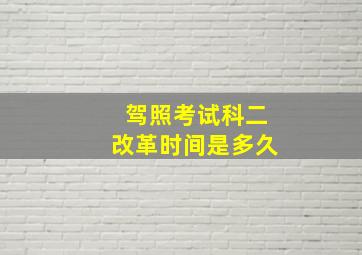 驾照考试科二
改革时间是多久